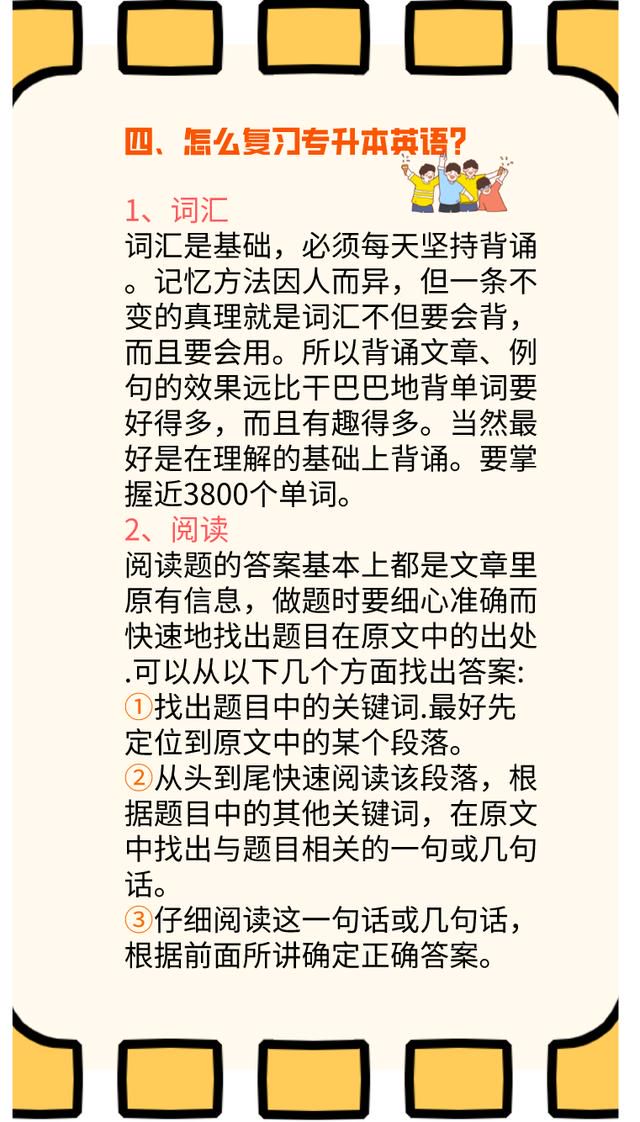 四、怎么复习专升本英语？

1、词汇
词汇是基础，必须每天坚持背诵。记忆方法因人而异，但一条不变的真理就是词汇不但要会背，而且要会用。所以背诵文章、例句的效果远比干巴巴地背单词要好得多，而且有趣得多。当然最好是在理解的基础上背诵。要掌握近3800个单词。
2、阅读
阅读题的答案基本上都是文章里原有信息，做题时要细心准确而快速地找出题目在原文中的出处.可以从以下几个方面找出答案:
①找出题目中的关键词.最好先定位到原文中的某个段落。
②从头到尾快速阅读该段落，根据题目中的其他关键词，在原文中找出与题目相关的一句或几句话。
③仔细阅读这一句话或几句话，根据前面所讲确定正确答案。